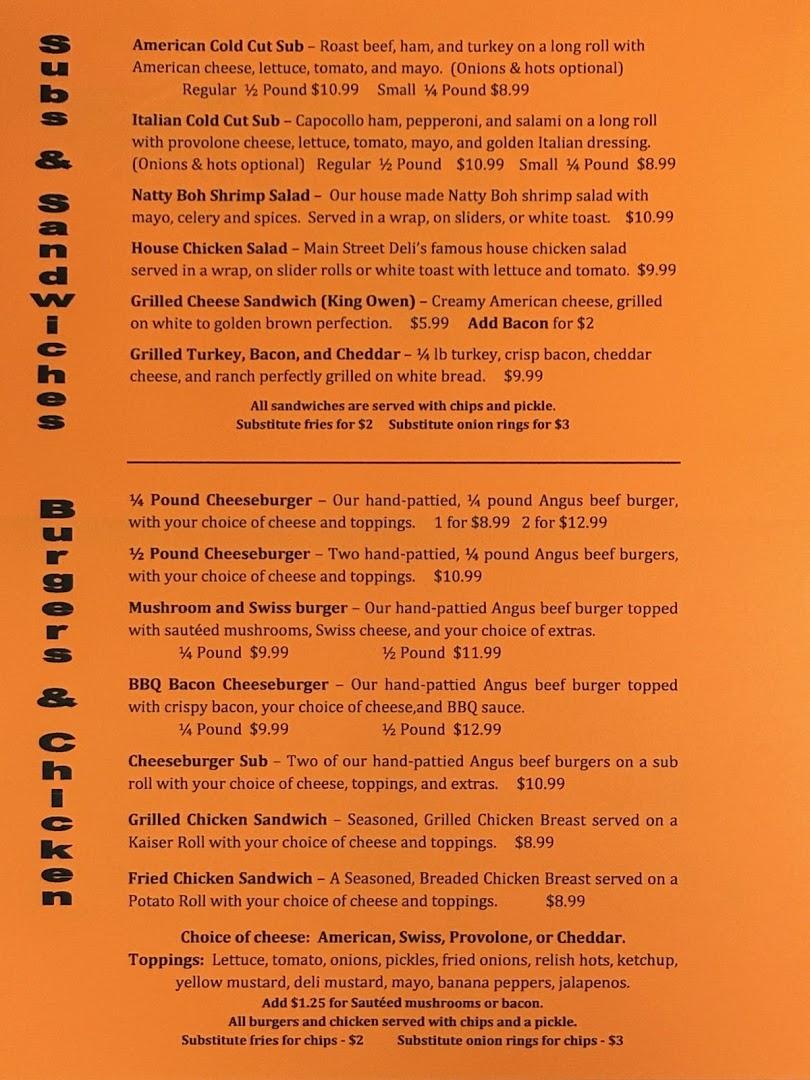 Subs & Sandwiches

American Cold Cut Sub – Roast beef, ham, and turkey on a long roll with American cheese, lettuce, tomato, and mayo. (Onions & hots optional)
Regular ½ Pound $10.99 Small ¼ Pound $8.99

Italian Cold Cut Sub – Capocollo ham, pepperoni, and salami on a long roll with provolone cheese, lettuce, tomato, mayo, and golden Italian dressing. (Onions & hots optional) Regular ½ Pound $10.99 Small ¼ Pound $8.99

Natty Boh Shrimp Salad – Our house made Natty Boh shrimp salad with mayo, celery and spices. Served in a wrap, on sliders, or white toast. $10.99

House Chicken Salad – Main Street Deli's famous house chicken salad served in a wrap, on slider rolls or white toast with lettuce and tomato. $9.99

Grilled Cheese Sandwich (King Owen) – Creamy American cheese, grilled on white to golden brown perfection. $5.99 Add Bacon for $2

Grilled Turkey, Bacon, and Cheddar – ¼ lb turkey, crisp bacon, cheddar cheese, and ranch perfectly grilled on white bread. $9.99

All sandwiches are served with chips and pickle.
Substitute fries for $2 Substitute onion rings for $3

Burgers & Chicken

¼ Pound Cheeseburger – Our hand-pattied, ¼ pound Angus beef burger, with your choice of cheese and toppings. 1 for $8.99 2 for $12.99

½ Pound Cheeseburger – Two hand-pattied, ¼ pound Angus beef burgers, with your choice of cheese and toppings. $10.99

Mushroom and Swiss burger – Our hand-pattied Angus beef burger topped with sautéed mushrooms, Swiss cheese, and your choice of extras.
¼ Pound $9.99 ½ Pound $11.99

BBQ Bacon Cheeseburger – Our hand-pattied Angus beef burger topped with crispy bacon, your choice of cheese,and BBQ sauce.
¼ Pound $9.99 ½ Pound $12.99

Cheeseburger Sub – Two of our hand-pattied Angus beef burgers on a sub roll with your choice of cheese, toppings, and extras. $10.99

Grilled Chicken Sandwich – Seasoned, Grilled Chicken Breast served on a Kaiser Roll with your choice of cheese and toppings. $8.99

Fried Chicken Sandwich – A Seasoned, Breaded Chicken Breast served on a Potato Roll with your choice of cheese and toppings. $8.99

Choice of cheese: American, Swiss, Provolone, or Cheddar.
Toppings: Lettuce, tomato, onions, pickles, fried onions, relish hots, ketchup, yellow mustard, deli mustard, mayo, banana peppers, jalapenos.
Add $1.25 for Sautéed mushrooms or bacon.
All burgers and chicken served with chips and a pickle.
Substitute fries for chips - $2 Substitute onion rings for chips - $3